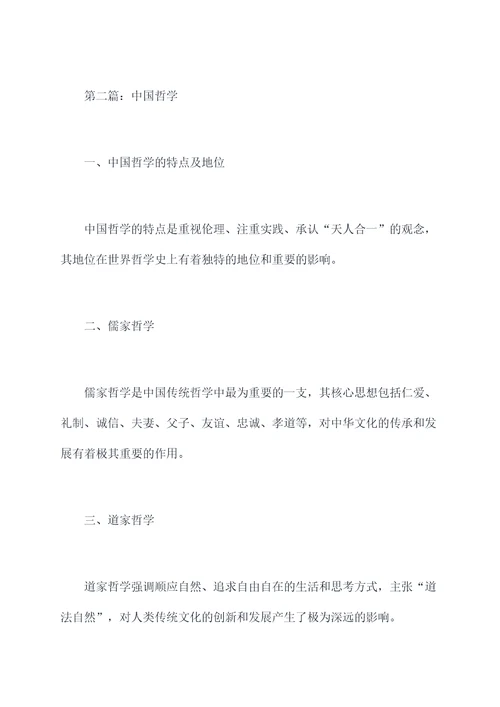 第二篇：中国哲学

一、中国哲学的特点及地位

中国哲学的特点是重视伦理、注重实践、承认“天人合一”的观念，其地位在世界哲学史上有着独特的地位和重要的影响。

二、儒家哲学

儒家哲学是中国传统哲学中最为重要的一支，其核心思想包括仁爱、礼制、诚信、夫妻、父子、友谊、忠诚、孝道等，对中华文化的传承和发展有着极其重要的作用。

三、道家哲学

道家哲学强调顺应自然、追求自由自在的生活和思考方式，主张“道法自然”，对人类传统文化的创新和发展产生了极为深远的影响。